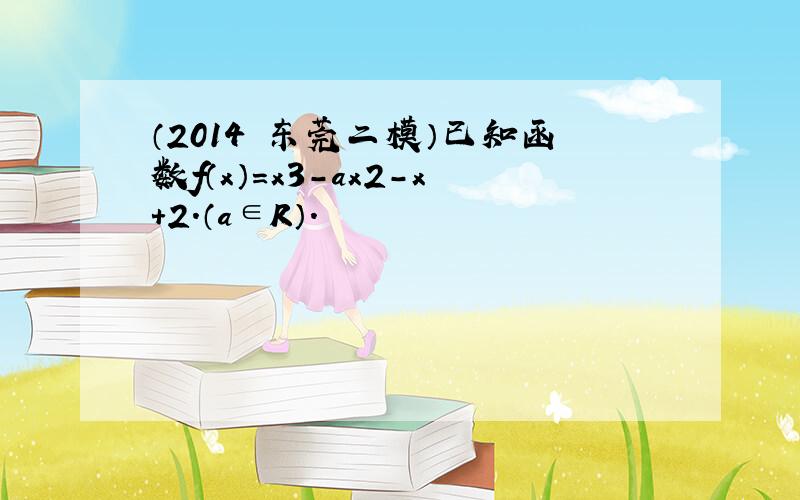 （2014 东莞二模）已知函数f(x)=x3-ax2-x+2.(a∈R).